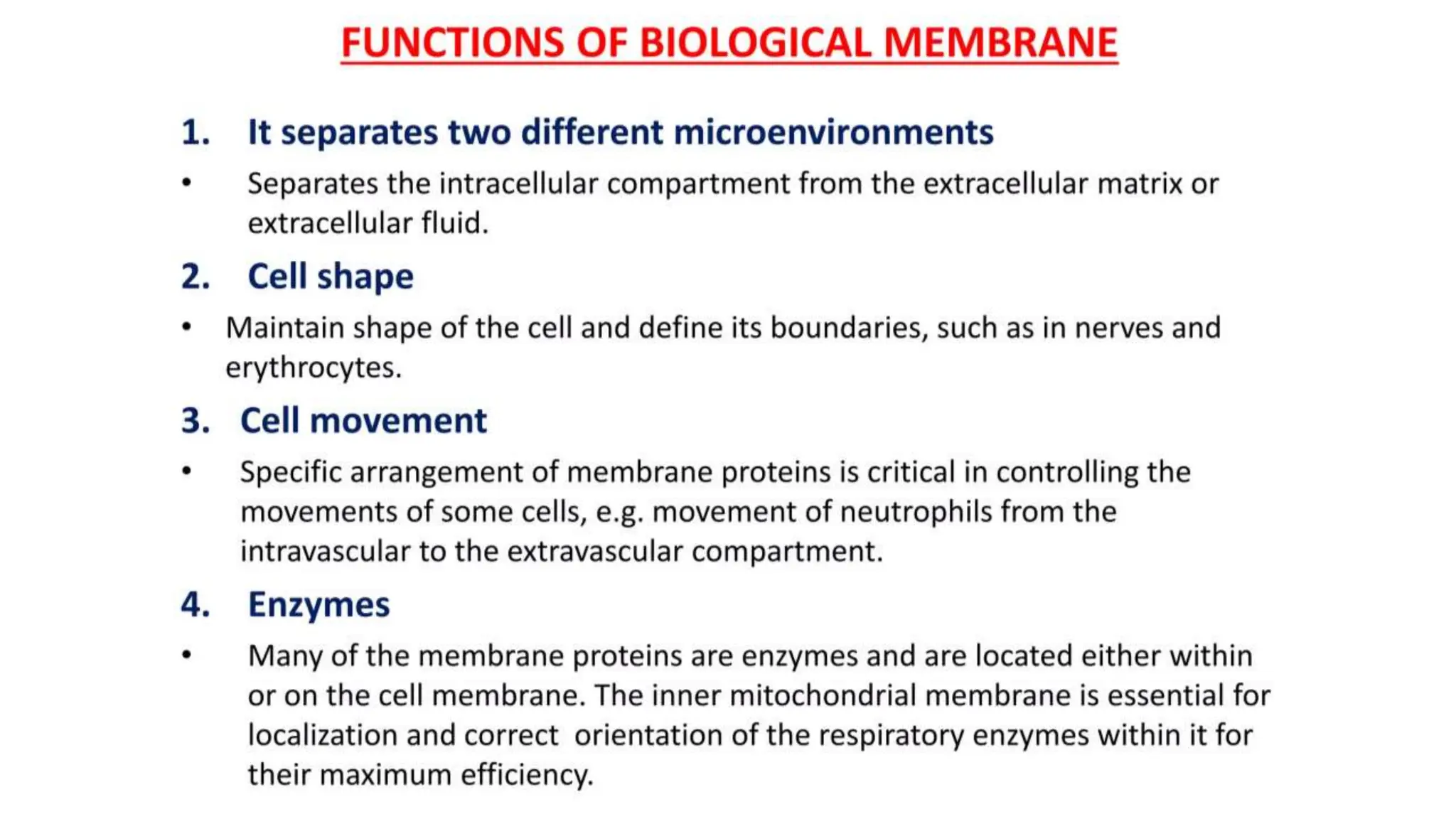 FUNCTIONS OF BIOLOGICAL MEMBRANE

1. It separates two different microenvironments

• Separates the intracellular compartment from the extracellular matrix or extracellular fluid.

2. Cell shape

• Maintain shape of the cell and define its boundaries, such as in nerves and erythrocytes.

3. Cell movement

• Specific arrangement of membrane proteins is critical in controlling the movements of some cells, e.g. movement of neutrophils from the intravascular to the extravascular compartment.

4. Enzymes

• Many of the membrane proteins are enzymes and are located either within or on the cell membrane. The inner mitochondrial membrane is essential for localization and correct orientation of the respiratory enzymes within it for their maximum efficiency.